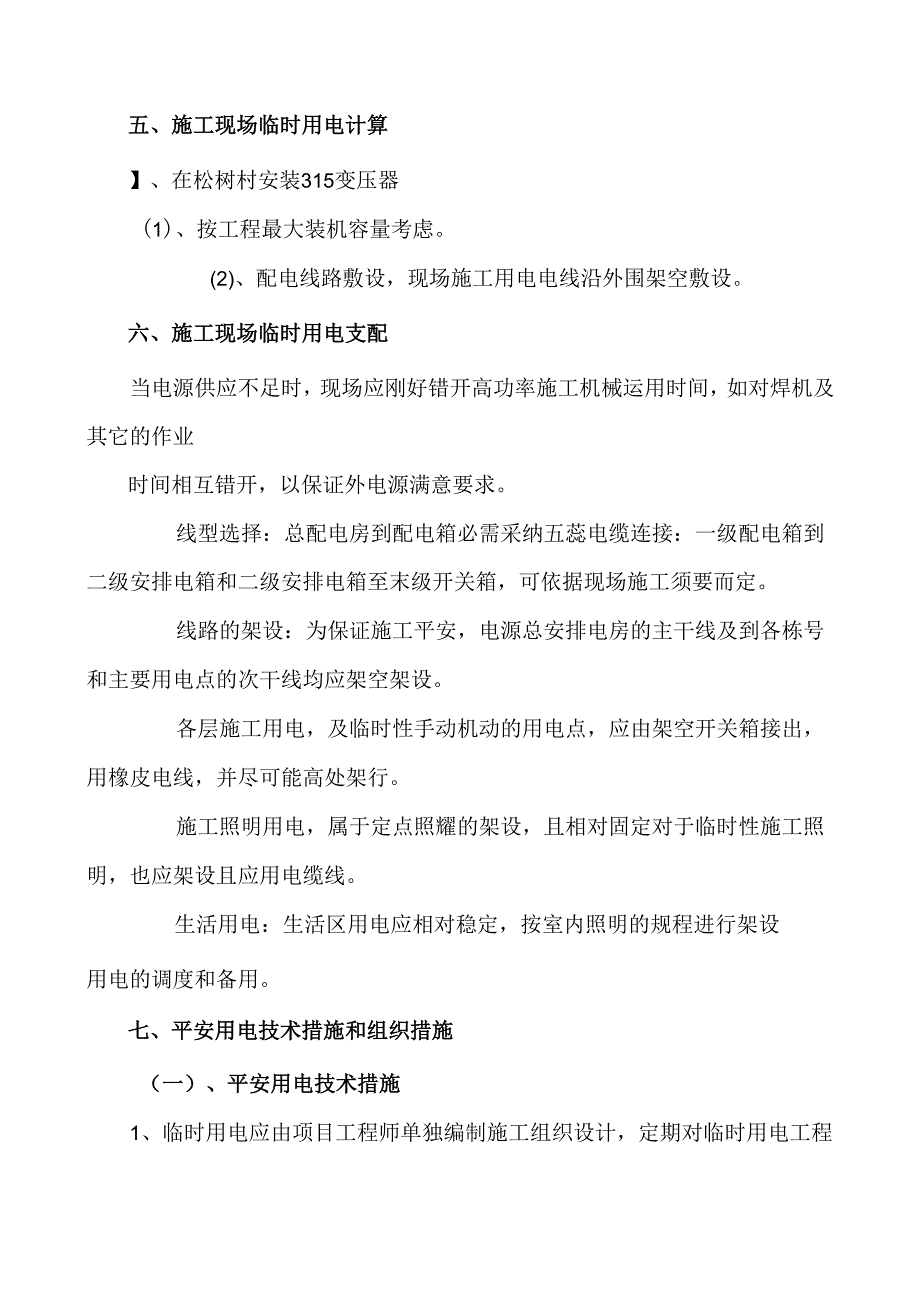 五、施工现场临时用电计算

】、在松树村安装315变压器

(1)、按工程最大装机容量考虑。

(2)、配电线路敷设，现场施工用电电线沿外围架空敷设。

六、施工现场临时用电支配

当电源供应不足时，现场应刚好错开高功率施工机械运用时间，如对焊机及其它的作业

时间相互错开，以保证外电源满意要求。

线型选择：总配电房到配电箱必需采纳五蕊电缆连接：一级配电箱到二级安排电箱和二级安排电箱至末级开关箱，可依据现场施工须要而定。

线路的架设：为保证施工平安，电源总安排电房的主干线及到各栋号和主要用电点的次干线均应架空架设。

各层施工用电，及临时性手动机动的用电点，应由架空开关箱接出，用橡皮电线，并尽可能高处架行。

施工照明用电，属于定点照耀的架设，且相对固定对于临时性施工照明，也应架设且应用电缆线。

生活用电：生活区用电应相对稳定，按室内照明的规程进行架设

用电的调度和备用。

七、平安用电技术措施和组织措施

（一）、平安用电技术措施

1、临时用电应由项目工程师单独编制施工组织设计，定期对临时用电工程